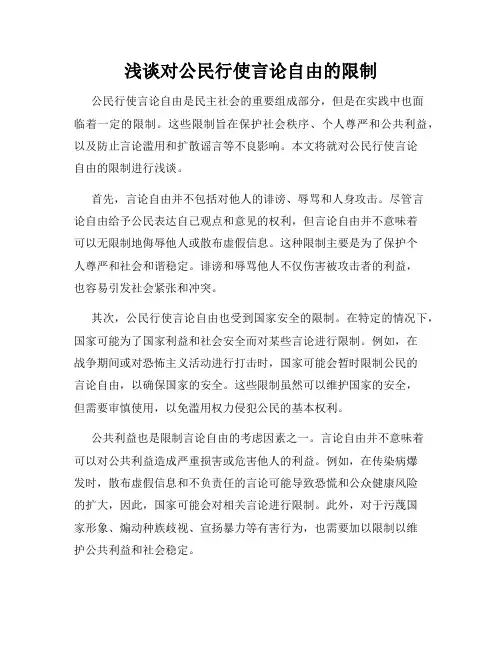 浅谈对公民行使言论自由的限制

公民行使言论自由是民主社会的重要组成部分，但是在实践中也面临着一定的限制。这些限制旨在保护社会秩序、个人尊严和公共利益，以及防止言论滥用和扩散谣言等不良影响。本文将就对公民行使言论自由的限制进行浅谈。

首先，言论自由并不包括对他人的诽谤、辱骂和人身攻击。尽管言论自由给予公民表达自己观点和意见的权利，但言论自由并不意味着可以无限制地侮辱他人或散布虚假信息。这种限制主要是为了保护个人尊严和社会和谐稳定。诽谤和辱骂他人不仅伤害被攻击者的利益，也容易引发社会紧张和冲突。

其次，公民行使言论自由也受到国家安全的限制。在特定的情况下，国家可能为了国家利益和社会安全而对某些言论进行限制。例如，在战争期间或对恐怖主义活动进行打击时，国家可能会暂时限制公民的言论自由，以确保国家的安全。这些限制虽然可以维护国家的安全，但需要审慎使用，以免滥用权力侵犯公民的基本权利。

公共利益也是限制言论自由的考虑因素之一。言论自由并不意味着可以对公共利益造成严重损害或危害他人的利益。例如，在传染病爆发时，散布虚假信息和不负责任的言论可能导致恐慌和公众健康风险的扩大，因此，国家可能会对相关言论进行限制。此外，对于污蔑国家形象、煽动种族歧视、宣扬暴力等有害行为，也需要加以限制以维护公共利益和社会稳定。